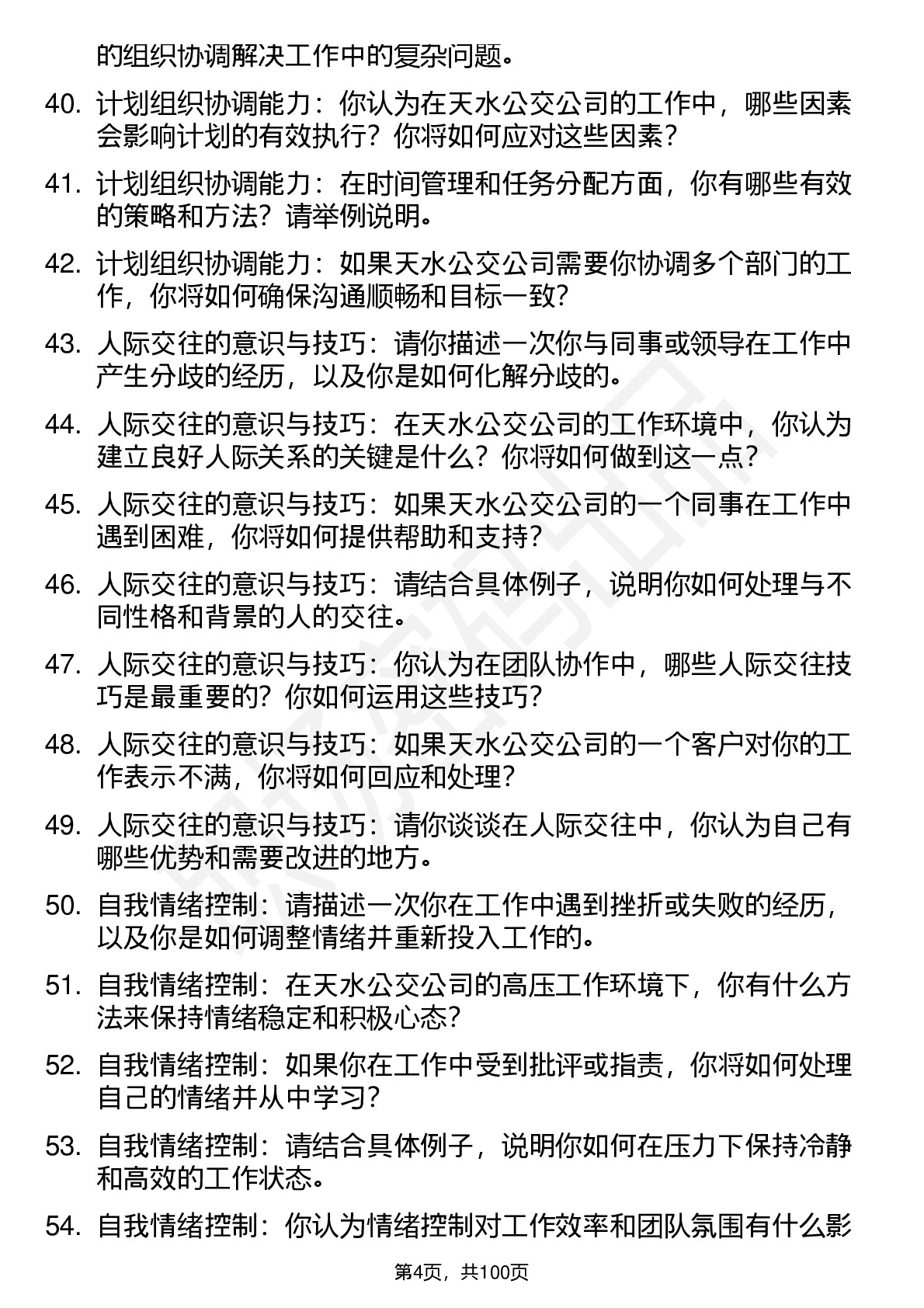 的组织协调解决工作中的复杂问题。

40. 计划组织协调能力：你认为在天水公交公司的工作中，哪些因素会影响计划的有效执行？你将如何应对这些因素？

41. 计划组织协调能力：在时间管理和任务分配方面，你有哪些有效的策略和方法？请举例说明。

42. 计划组织协调能力：如果天水公交公司需要你协调多个部门的工作，你将如何确保沟通顺畅和目标一致？

43. 人际交往的意识与技巧：请你描述一次你与同事或领导在工作中产生分歧的经历，以及你是如何化解分歧的。

44. 人际交往的意识与技巧：在天水公交公司的工作环境中，你认为建立良好人际关系的关键是什么？你将如何做到这一点？

45. 人际交往的意识与技巧：如果天水公交公司的一个同事在工作中遇到困难，你将如何提供帮助和支持？

46. 人际交往的意识与技巧：请结合具体例子，说明你如何处理与不同性格和背景的人的交往。

47. 人际交往的意识与技巧：你认为在团队协作中，哪些人际交往技巧是最重要的？你如何运用这些技巧？

48. 人际交往的意识与技巧：如果天水公交公司的一个客户对你的工作表示不满，你将如何回应和处理？

49. 人际交往的意识与技巧：请你谈谈在人际交往中，你认为自己有哪些优势和需要改进的地方。

50. 自我情绪控制：请描述一次你在工作中遇到挫折或失败的经历，以及你是如何调整情绪并重新投入工作的。

51. 自我情绪控制：在天水公交公司的高压工作环境下，你有什么方法来保持情绪稳定和积极心态？

52. 自我情绪控制：如果你在工作中受到批评或指责，你将如何处理自己的情绪并从中学习？

53. 自我情绪控制：请结合具体例子，说明你如何在压力下保持冷静和高效的工作状态。

54. 自我情绪控制：你认为情绪控制对工作效率和团队氛围有什么影

第4页，共100页